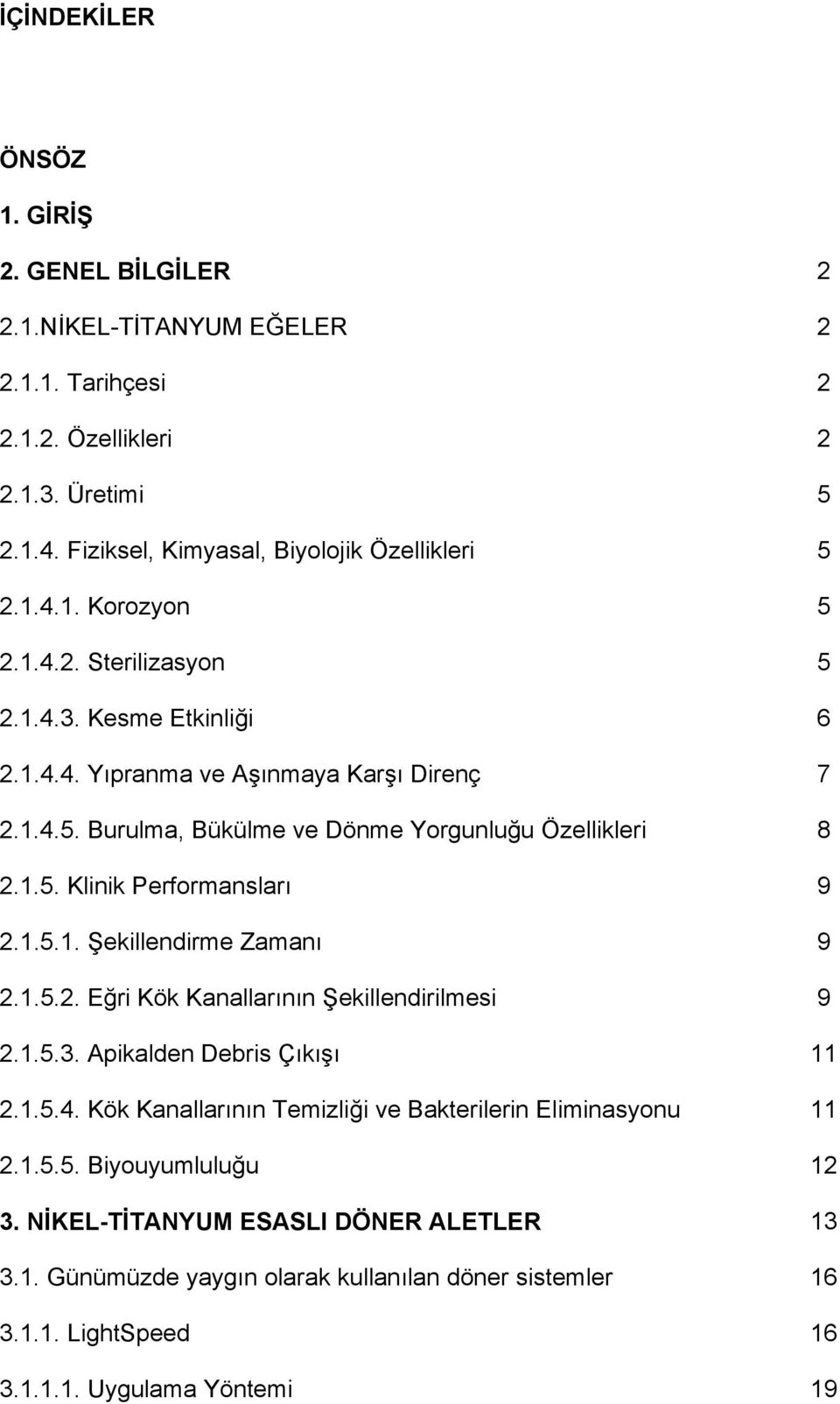 İÇİNDEKİLER

ÖNSÖZ

1. GİRİŞ

2. GENEL BİLGİLER 2

2.1.NİKEL-TİTANYUM EĞELER 2

2.1.1. Tarihçesi 2

2.1.2. Özellikleri 2

2.1.3. Üretimi 5

2.1.4. Fiziksel, Kimyasal, Biyolojik Özellikleri 5

2.1.4.1. Korozyon 5

2.1.4.2. Sterilizasyon 5

2.1.4.3. Kesme Etkinliği 6

2.1.4.4. Yıpranma ve Aşınmaya Karşı Direnç 7

2.1.4.5. Burulma, Bükülme ve Dönme Yorgunluğu Özellikleri 8

2.1.5. Klinik Performansları 9

2.1.5.1. Şekillendirme Zamanı 9

2.1.5.2. Eğri Kök Kanallarının Şekillendirilmesi 9

2.1.5.3. Apikalden Debris Çıkışı 11

2.1.5.4. Kök Kanallarının Temizliği ve Bakterilerin Eliminasyonu 11

2.1.5.5. Biyouyumluluğu 12

3. NİKEL-TİTANYUM ESASLI DÖNER ALETLER 13

3.1. Günümüzde yaygın olarak kullanılan döner sistemler 16

3.1.1. LightSpeed 16

3.1.1.1. Uygulama Yöntemi 19